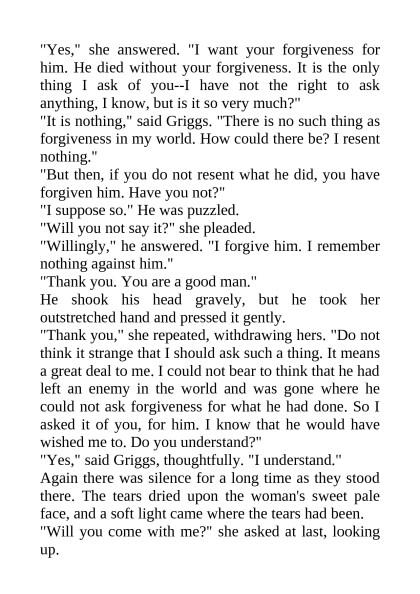 "Yes," she answered. "I want your forgiveness for him. He died without your forgiveness. It is the only thing I ask of you--I have not the right to ask anything, I know, but is it so very much?"

"It is nothing," said Griggs. "There is no such thing as forgiveness in my world. How could there be? I resent nothing."

"But then, if you do not resent what he did, you have forgiven him. Have you not?"

"I suppose so." He was puzzled.

"Will you not say it?" she pleaded.

"Willingly," he answered. "I forgive him. I remember nothing against him."

"Thank you. You are a good man."

He shook his head gravely, but he took her outstretched hand and pressed it gently.

"Thank you," she repeated, withdrawing hers. "Do not think it strange that I should ask such a thing. It means a great deal to me. I could not bear to think that he had left an enemy in the world and was gone where he could not ask forgiveness for what he had done. So I asked it of you, for him. I know that he would have wished me to. Do you understand?"

"Yes," said Griggs, thoughtfully. "I understand."

Again there was silence for a long time as they stood there. The tears dried upon the woman's sweet pale face, and a soft light came where the tears had been.

"Will you come with me?" she asked at last, looking up.